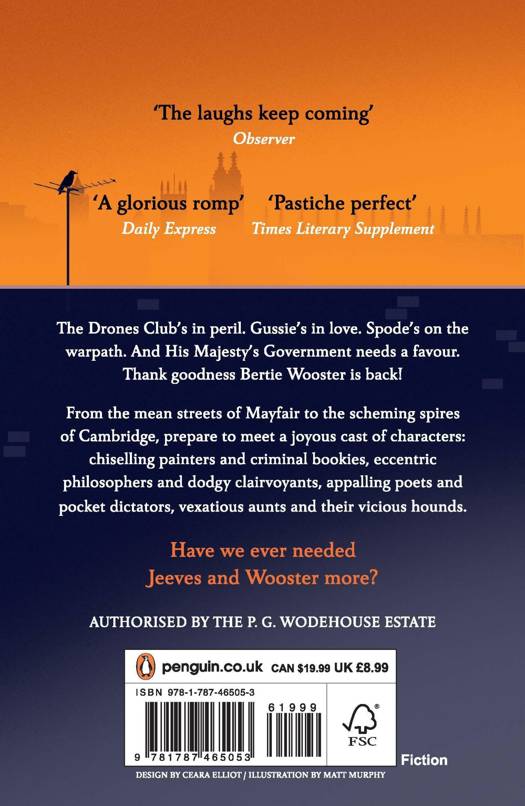 'The laughs keep coming'
Observer

'A glorious romp'
Daily Express

'Pastiche perfect'
Times Literary Supplement

The Drones Club's in peril. Gussie's in love. Spode's on the warpath. And His Majesty's Government needs a favour. Thank goodness Bertie Wooster is back!

From the mean streets of Mayfair to the scheming spires of Cambridge, prepare to meet a joyous cast of characters: chiselling painters and criminal bookies, eccentric philosophers and dodgy clairvoyants, appalling poets and pocket dictators, vexatious aunts and their vicious hounds.

Have we ever needed Jeeves and Wooster more?

AUTHORISED BY THE P. G. WODEHOUSE ESTATE

penguin.co.uk CAN $19.99 UK £8.99

ISBN 978-1-787-46505-3

61999

9 781787 465053

FSC

Fiction

DESIGN BY CEARA ELLIOT / ILLUSTRATION BY MATT MURPHY